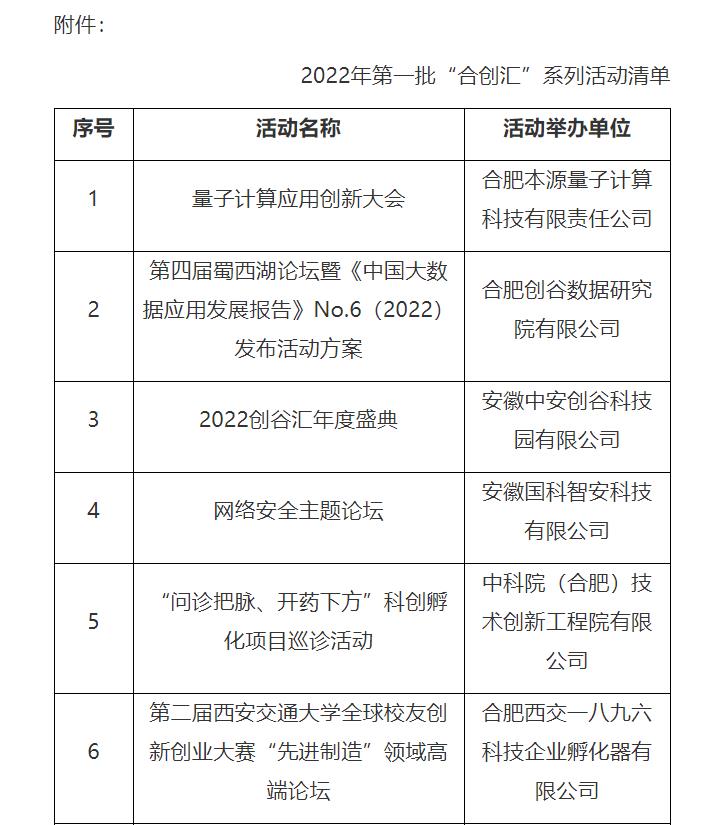 附件：

2022年第一批“合创汇”系列活动清单

| 序号 | 活动名称 | 活动举办单位 |
|---|---|---|
| 1 | 量子计算应用创新大会 | 合肥本源量子计算科技有限责任公司 |
| 2 | 第四届蜀西湖论坛暨《中国大数据应用发展报告》No.6（2022）发布活动方案 | 合肥创谷数据研究院有限公司 |
| 3 | 2022创谷汇年度盛典 | 安徽中安创谷科技园有限公司 |
| 4 | 网络安全主题论坛 | 安徽国科智安科技有限公司 |
| 5 | “问诊把脉、开药下方”科创孵化项目巡诊活动 | 中科院（合肥）技术创新工程院有限公司 |
| 6 | 第二届西安交通大学全球校友创新创业大赛“先进制造”领域高端论坛 | 合肥西交一八九六科技企业孵化器有限公司 |